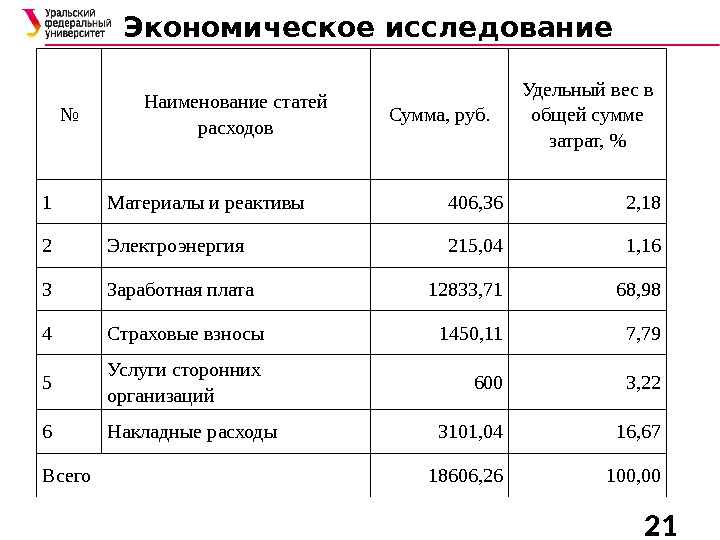 Уральский федеральный университет

Экономическое исследование

| № | Наименование статей расходов | Сумма, руб. | Удельный вес в общей сумме затрат, % |
|---|---|---|---|
| 1 | Материалы и реактивы | 406,36 | 2,18 |
| 2 | Электроэнергия | 215,04 | 1,16 |
| 3 | Заработная плата | 12833,71 | 68,98 |
| 4 | Страховые взносы | 1450,11 | 7,79 |
| 5 | Услуги сторонних организаций | 600 | 3,22 |
| 6 | Накладные расходы | 3101,04 | 16,67 |
| Всего | | 18606,26 | 100,00 |

21